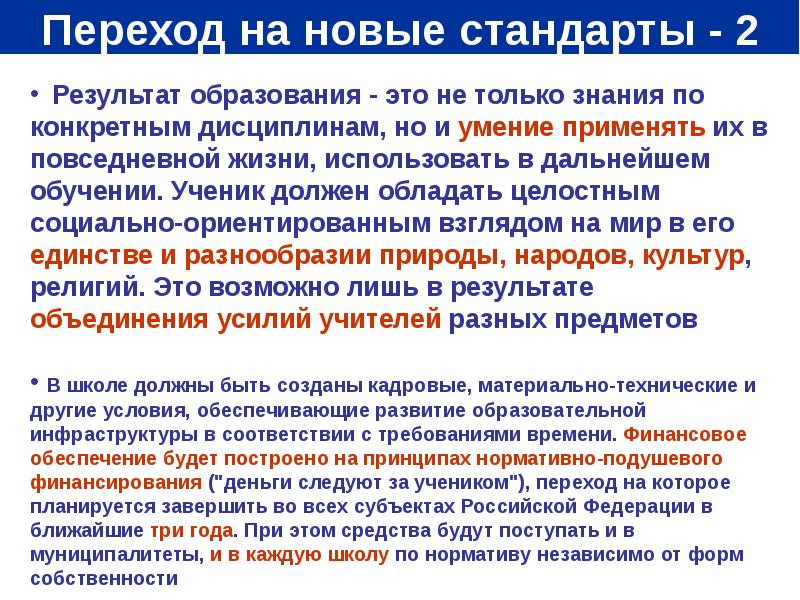 Переход на новые стандарты - 2

• Результат образования - это не только знания по конкретным дисциплинам, но и умение применять их в повседневной жизни, использовать в дальнейшем обучении. Ученик должен обладать целостным социально-ориентированным взглядом на мир в его единстве и разнообразии природы, народов, культур, религий. Это возможно лишь в результате объединения усилий учителей разных предметов

• В школе должны быть созданы кадровые, материально-технические и другие условия, обеспечивающие развитие образовательной инфраструктуры в соответствии с требованиями времени. Финансовое обеспечение будет построено на принципах нормативно-подушевого финансирования ("деньги следуют за учеником"), переход на которое планируется завершить во всех субъектах Российской Федерации в ближайшие три года. При этом средства будут поступать и в муниципалитеты, и в каждую школу по нормативу независимо от форм собственности